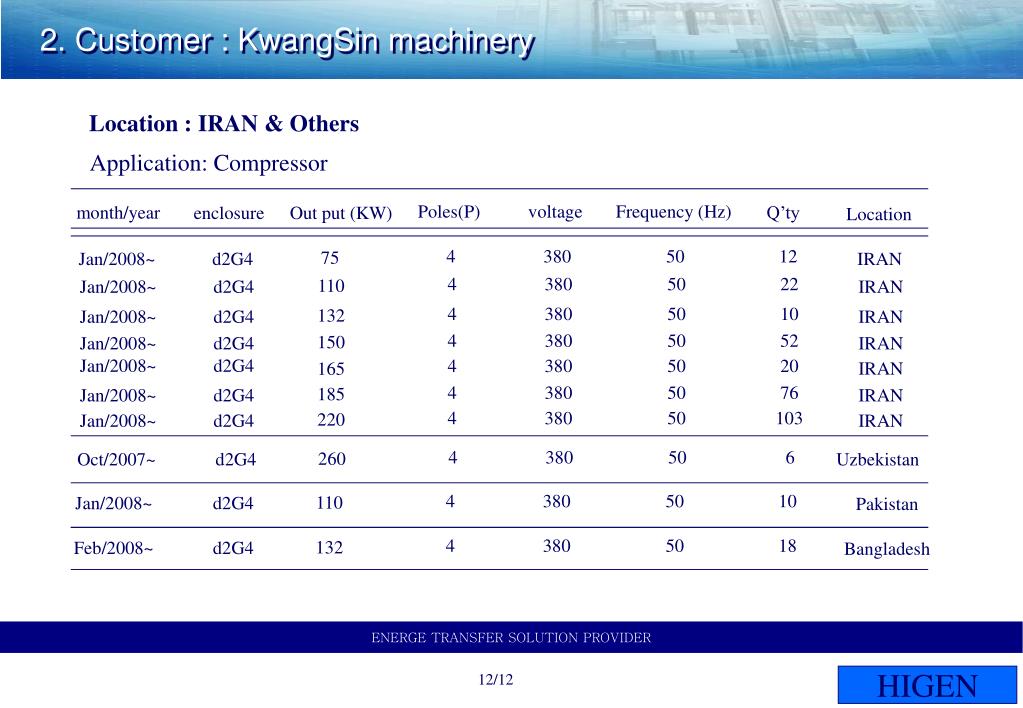 2. Customer : KwangSin machinery

Location : IRAN & Others

Application: Compressor

| month/year | enclosure | Out put (KW) | Poles(P) | voltage | Frequency (Hz) | Q'ty | Location |
|---|---|---|---|---|---|---|---|
| Jan/2008~ | d2G4 | 75 | 4 | 380 | 50 | 12 | IRAN |
| Jan/2008~ | d2G4 | 110 | 4 | 380 | 50 | 22 | IRAN |
| Jan/2008~ | d2G4 | 132 | 4 | 380 | 50 | 10 | IRAN |
| Jan/2008~ | d2G4 | 150 | 4 | 380 | 50 | 52 | IRAN |
| Jan/2008~ | d2G4 | 165 | 4 | 380 | 50 | 20 | IRAN |
| Jan/2008~ | d2G4 | 185 | 4 | 380 | 50 | 76 | IRAN |
| Jan/2008~ | d2G4 | 220 | 4 | 380 | 50 | 103 | IRAN |
| Oct/2007~ | d2G4 | 260 | 4 | 380 | 50 | 6 | Uzbekistan |
| Jan/2008~ | d2G4 | 110 | 4 | 380 | 50 | 10 | Pakistan |
| Feb/2008~ | d2G4 | 132 | 4 | 380 | 50 | 18 | Bangladesh |

ENERGE TRANSFER SOLUTION PROVIDER

12/12

HIGEN